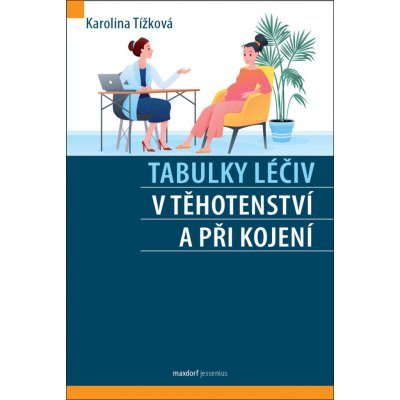 Karolina Tížková

TABULKY LÉČIV
V TĚHOTENSTVÍ
A PŘI KOJENÍ

maxdorf jessenius